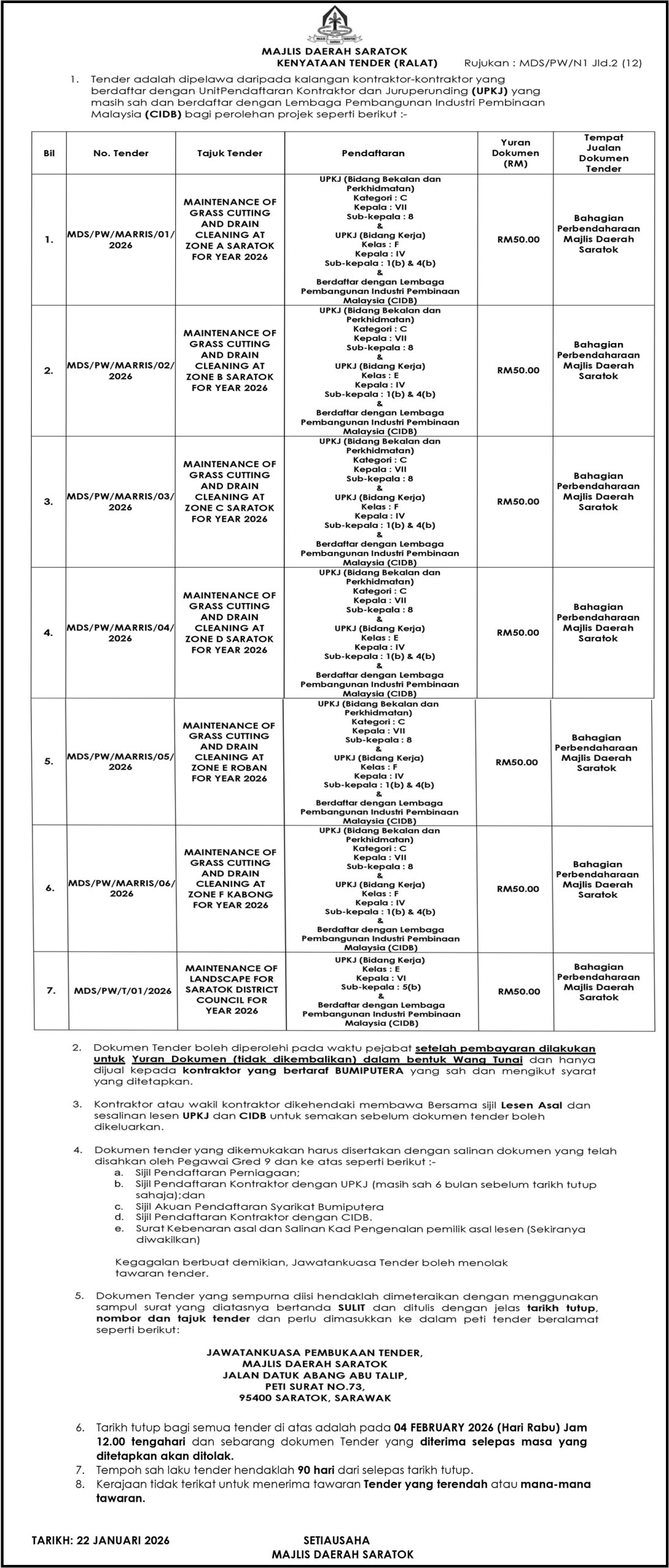 MAJLIS DAERAH SARATOK
KENYATAAN TENDER (RALAT) Rujukan : MDS/PW/N1 Jld.2 (12)

1. Tender adalah dipelawa daripada kalangan kontraktor-kontraktor yang berdaftar dengan UnitPendaftaran Kontraktor dan Juruperunding (UPKJ) yang masih sah dan berdaftar dengan Lembaga Pembangunan Industri Pembinaan Malaysia (CIDB) bagi perolehan projek seperti berikut :-

| Bil | No. Tender | Tajuk Tender | Pendaftaran | Yuran Dokumen (RM) | Tempat Jualan Dokumen Tender |
|---|---|---|---|---|---|
| 1. | MDS/PW/MARRIS/01/2026 | MAINTENANCE OF GRASS CUTTING AND DRAIN CLEANING AT ZONE A SARATOK FOR YEAR 2026 | UPKJ (Bidang Bekalan dan Perkhidmatan) Kategori : C Kepala : VII Sub-kepala : 8 & UPKJ (Bidang Kerja) Kelas : F Kepala : IV Sub-kepala : 1(b) & 4(b) & Berdaftar dengan Lembaga Pembangunan Industri Pembinaan Malaysia (CIDB) | RM50.00 | Bahagian Perbendaharaan Majlis Daerah Saratok |
| 2. | MDS/PW/MARRIS/02/2026 | MAINTENANCE OF GRASS CUTTING AND DRAIN CLEANING AT ZONE B SARATOK FOR YEAR 2026 | UPKJ (Bidang Bekalan dan Perkhidmatan) Kategori : C Kepala : VII Sub-kepala : 8 & UPKJ (Bidang Kerja) Kelas : E Kepala : IV Sub-kepala : 1(b) & 4(b) & Berdaftar dengan Lembaga Pembangunan Industri Pembinaan Malaysia (CIDB) | RM50.00 | Bahagian Perbendaharaan Majlis Daerah Saratok |
| 3. | MDS/PW/MARRIS/03/2026 | MAINTENANCE OF GRASS CUTTING AND DRAIN CLEANING AT ZONE C SARATOK FOR YEAR 2026 | UPKJ (Bidang Bekalan dan Perkhidmatan) Kategori : C Kepala : VII Sub-kepala : 8 & UPKJ (Bidang Kerja) Kelas : F Kepala : IV Sub-kepala : 1(b) & 4(b) & Berdaftar dengan Lembaga Pembangunan Industri Pembinaan Malaysia (CIDB) | RM50.00 | Bahagian Perbendaharaan Majlis Daerah Saratok |
| 4. | MDS/PW/MARRIS/04/2026 | MAINTENANCE OF GRASS CUTTING AND DRAIN CLEANING AT ZONE D SARATOK FOR YEAR 2026 | UPKJ (Bidang Bekalan dan Perkhidmatan) Kategori : C Kepala : VII Sub-kepala : 8 & UPKJ (Bidang Kerja) Kelas : E Kepala : IV Sub-kepala : 1(b) & 4(b) & Berdaftar dengan Lembaga Pembangunan Industri Pembinaan Malaysia (CIDB) | RM50.00 | Bahagian Perbendaharaan Majlis Daerah Saratok |
| 5. | MDS/PW/MARRIS/05/2026 | MAINTENANCE OF GRASS CUTTING AND DRAIN CLEANING AT ZONE E ROBAN FOR YEAR 2026 | UPKJ (Bidang Bekalan dan Perkhidmatan) Kategori : C Kepala : VII Sub-kepala : 8 & UPKJ (Bidang Kerja) Kelas : F Kepala : IV Sub-kepala : 1(b) & 4(b) & Berdaftar dengan Lembaga Pembangunan Industri Pembinaan Malaysia (CIDB) | RM50.00 | Bahagian Perbendaharaan Majlis Daerah Saratok |
| 6. | MDS/PW/MARRIS/06/2026 | MAINTENANCE OF GRASS CUTTING AND DRAIN CLEANING AT ZONE F KABONG FOR YEAR 2026 | UPKJ (Bidang Bekalan dan Perkhidmatan) Kategori : C Kepala : VII Sub-kepala : 8 & UPKJ (Bidang Kerja) Kelas : F Kepala : IV Sub-kepala : 1(b) & 4(b) & Berdaftar dengan Lembaga Pembangunan Industri Pembinaan Malaysia (CIDB) | RM50.00 | Bahagian Perbendaharaan Majlis Daerah Saratok |
| 7. | MDS/PW/T/01/2026 | MAINTENANCE OF LANDSCAPE FOR SARATOK DISTRICT COUNCIL FOR YEAR 2026 | UPKJ (Bidang Kerja) Kelas : E Kepala : VI Sub-kepala : 5(b) & Berdaftar dengan Lembaga Pembangunan Industri Pembinaan Malaysia (CIDB) | RM50.00 | Bahagian Perbendaharaan Majlis Daerah Saratok |

2. Dokumen Tender boleh diperolehi pada waktu pejabat setelah pembayaran dilakukan untuk Yuran Dokumen (tidak dikembalikan) dalam bentuk Wang Tunai dan hanya dijual kepada kontraktor yang bertaraf BUMIPUTERA yang sah dan mengikut syarat yang ditetapkan.

3. Kontraktor atau wakil kontraktor dikehendaki membawa Bersama sijil Lesen Asal dan sesalinan lesen UPKJ dan CIDB untuk semakan sebelum dokumen tender boleh dikeluarkan.

4. Dokumen tender yang dikemukakan harus disertakan dengan salinan dokumen yang telah disahkan oleh Pegawai Gred 9 dan ke atas seperti berikut :-
a. Sijil Pendaftaran Perniagaan;
b. Sijil Pendaftaran Kontraktor dengan UPKJ (masih sah 6 bulan sebelum tarikh tutup sahaja);dan
c. Sijil Akuan Pendaftaran Syarikat Bumiputera
d. Sijil Pendaftaran Kontraktor dengan CIDB.
e. Surat Kebenaran asal dan Salinan Kad Pengenalan pemilik asal lesen (Sekiranya diwakilkan)

Kegagalan berbuat demikian, Jawatankuasa Tender boleh menolak tawaran tender.

5. Dokumen Tender yang sempurna diisi hendaklah dimeteraikan dengan menggunakan sampul surat yang diatasnya bertanda SULIT dan ditulis dengan jelas tarikh tutup, nombor dan tajuk tender dan perlu dimasukkan ke dalam peti tender beralamat seperti berikut:

JAWATANKUASA PEMBUKAAN TENDER,
MAJLIS DAERAH SARATOK
JALAN DATUK ABANG ABU TALIP,
PETI SURAT NO.73,
95400 SARATOK, SARAWAK

6. Tarikh tutup bagi semua tender di atas adalah pada 04 FEBRUARY 2026 (Hari Rabu) Jam 12.00 tengahari dan sebarang dokumen Tender yang diterima selepas masa yang ditetapkan akan ditolak.
7. Tempoh sah laku tender hendaklah 90 hari dari selepas tarikh tutup.
8. Kerajaan tidak terikat untuk menerima tawaran Tender yang terendah atau mana-mana tawaran.

TARIKH: 22 JANUARI 2026
SETIAUSAHA
MAJLIS DAERAH SARATOK